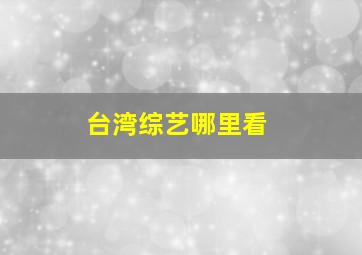 台湾综艺哪里看